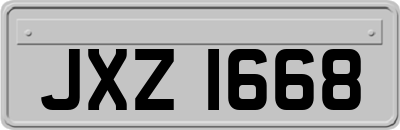 JXZ 1668